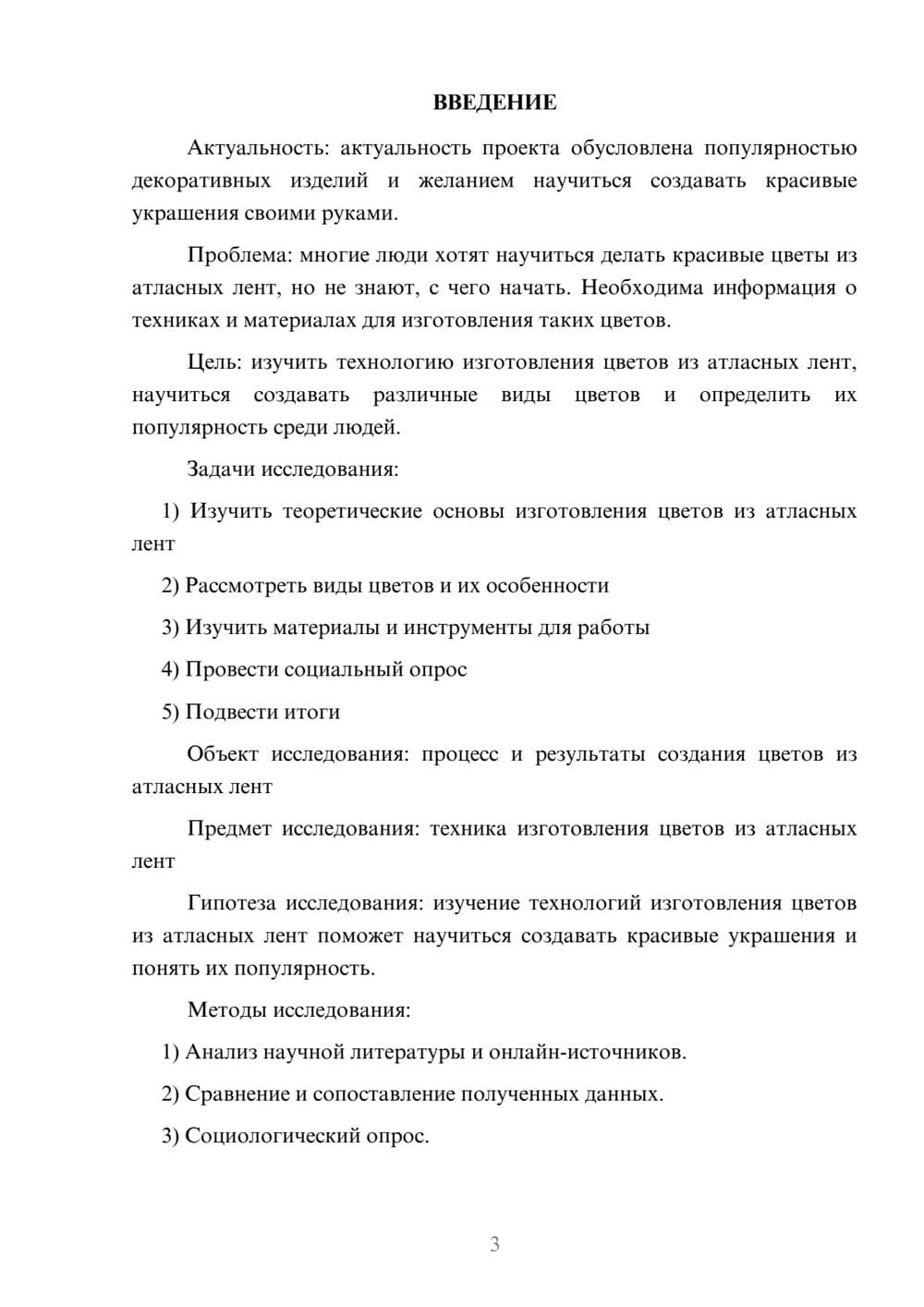 ВВЕДЕНИЕ

Актуальность: актуальность проекта обусловлена популярностью декоративных изделий и желанием научиться создавать красивые украшения своими руками.

Проблема: многие люди хотят научиться делать красивые цветы из атласных лент, но не знают, с чего начать. Необходима информация о техниках и материалах для изготовления таких цветов.

Цель: изучить технологию изготовления цветов из атласных лент, научиться создавать различные виды цветов и определить их популярность среди людей.

Задачи исследования:

1) Изучить теоретические основы изготовления цветов из атласных лент

2) Рассмотреть виды цветов и их особенности

3) Изучить материалы и инструменты для работы

4) Провести социальный опрос

5) Подвести итоги

Объект исследования: процесс и результаты создания цветов из атласных лент

Предмет исследования: техника изготовления цветов из атласных лент

Гипотеза исследования: изучение технологий изготовления цветов из атласных лент поможет научиться создавать красивые украшения и понять их популярность.

Методы исследования:

1) Анализ научной литературы и онлайн-источников.

2) Сравнение и сопоставление полученных данных.

3) Социологический опрос.

3